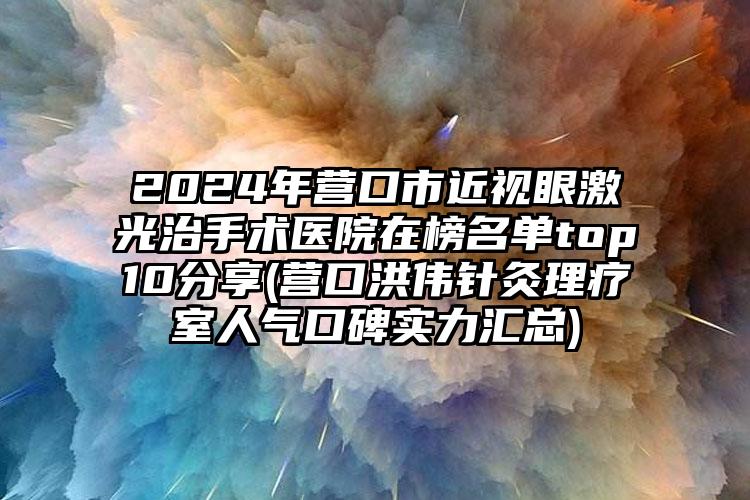 2024年营口市近视眼激光治手术医院在榜名单top10分享(营口洪伟针灸理疗室人气口碑实力汇总)